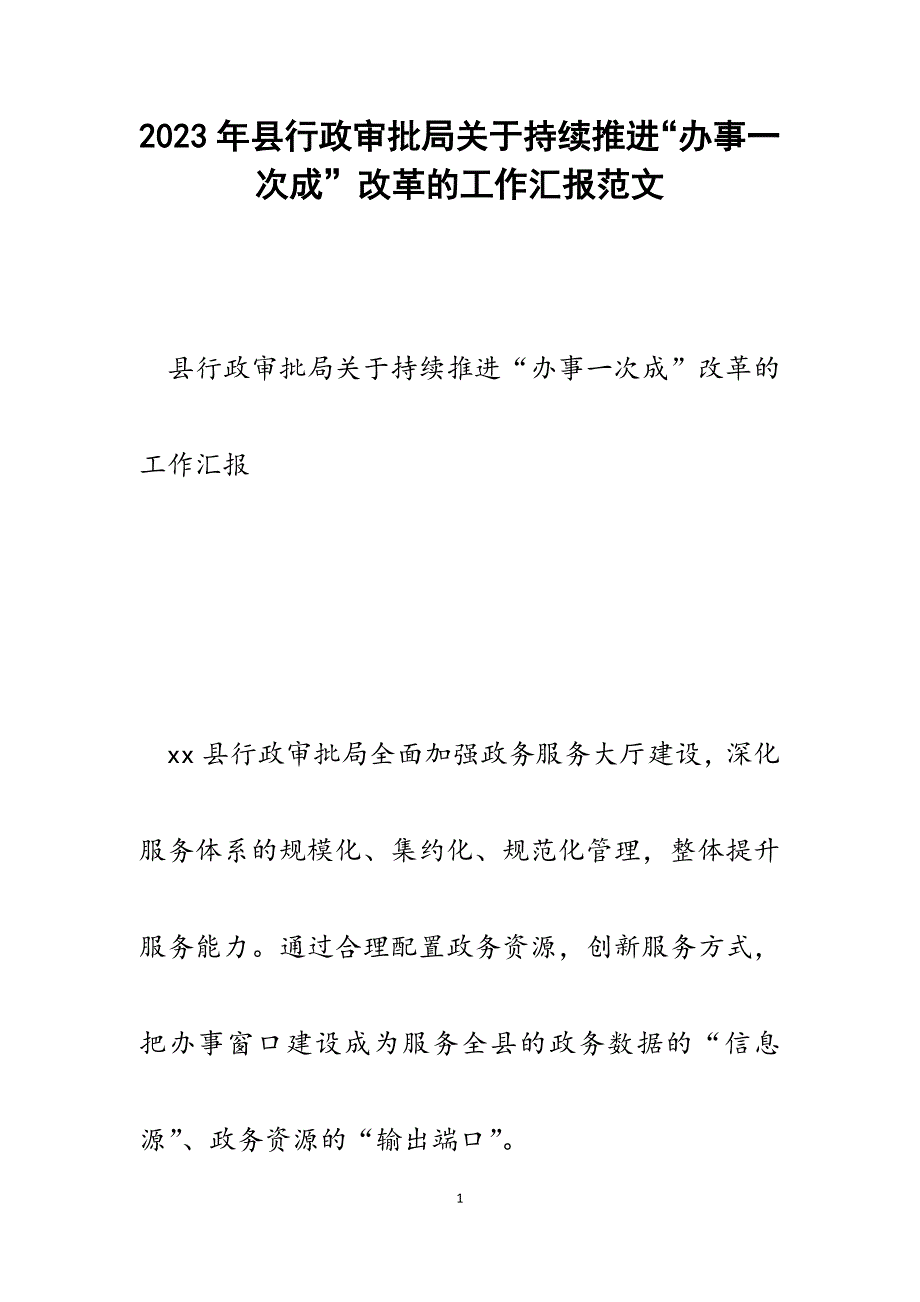 2023年县行政审批局关于持续推进“办事一次成”改革的工作汇报范文

县行政审批局关于持续推进“办事一次成”改革的工作汇报

xx县行政审批局全面加强政务服务大厅建设，深化服务体系的规模化、集约化、规范化管理，整体提升服务能力。通过合理配置政务资源，创新服务方式，把办事窗口建设成为服务全县的政务数据的“信息源”、政务资源的“输出端口”。

1